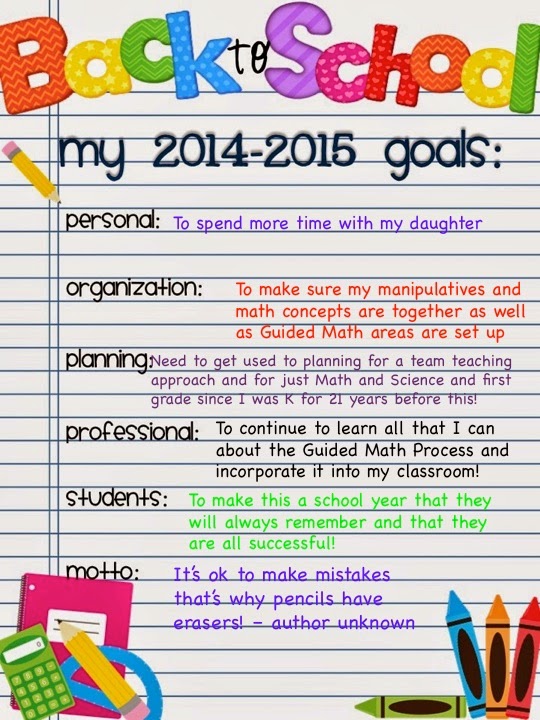 Back to School

my 2014-2015 goals:

personal: To spend more time with my daughter

organization: To make sure my manipulatives and math concepts are together as well as Guided Math areas are set up

planning: Need to get used to planning for a team teaching approach and for just Math and Science and first grade since I was K for 21 years before this!

professional: To continue to learn all that I can about the Guided Math Process and incorporate it into my classroom!

students: To make this a school year that they will always remember and that they are all successful!

motto: It's ok to make mistakes that's why pencils have erasers! - author unknown